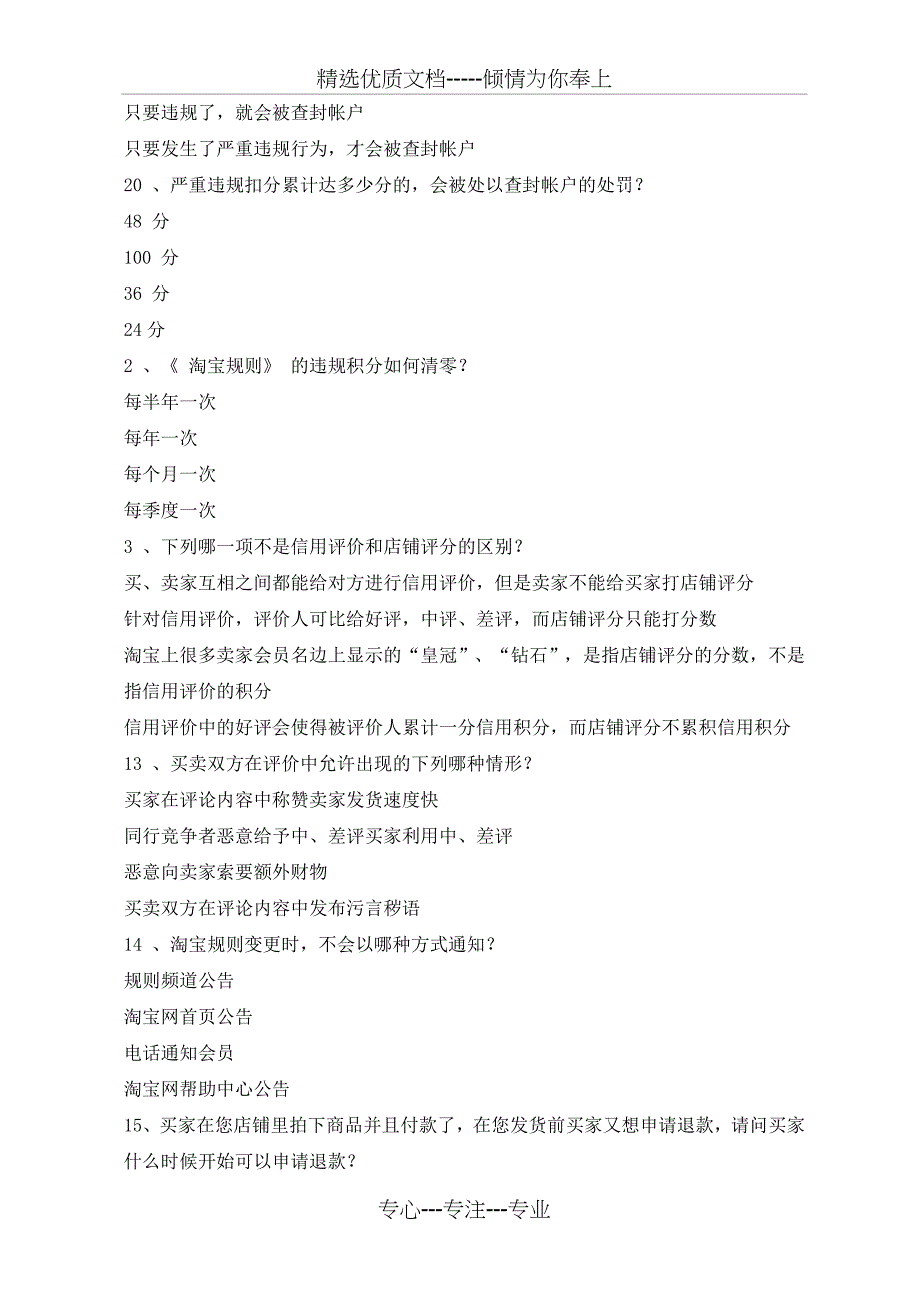 精选优质文档-----倾情为你奉上

只要违规了，就会被查封帐户

只要发生了严重违规行为，才会被查封帐户

20 、严重违规扣分累计达多少分的，会被处以查封帐户的处罚？

48 分

100 分

36 分

24 分

2 、《 淘宝规则》 的违规积分如何清零？

每半年一次

每年一次

每个月一次

每季度一次

3 、下列哪一项不是信用评价和店铺评分的区别？

买、卖家互相之间都能给对方进行信用评价，但是卖家不能给买家打店铺评分

针对信用评价，评价人可比给好评，中评、差评，而店铺评分只能打分数

淘宝上很多卖家会员名边上显示的“皇冠”、“钻石”，是指店铺评分的分数，不是指信用评价的积分

信用评价中的好评会使得被评价人累计一分信用积分，而店铺评分不累积信用积分

13 、买卖双方在评价中允许出现的下列哪种情形？

买家在评论内容中称赞卖家发货速度快

同行竞争者恶意给予中、差评买家利用中、差评

恶意向卖家索要额外财物

买卖双方在评论内容中发布污言秽语

14 、淘宝规则变更时，不会以哪种方式通知？

规则频道公告

淘宝网首页公告

电话通知会员

淘宝网帮助中心公告

15、买家在您店铺里拍下商品并且付款了，在您发货前买家又想申请退款，请问买家什么时候开始可以申请退款？

专心---专注---专业